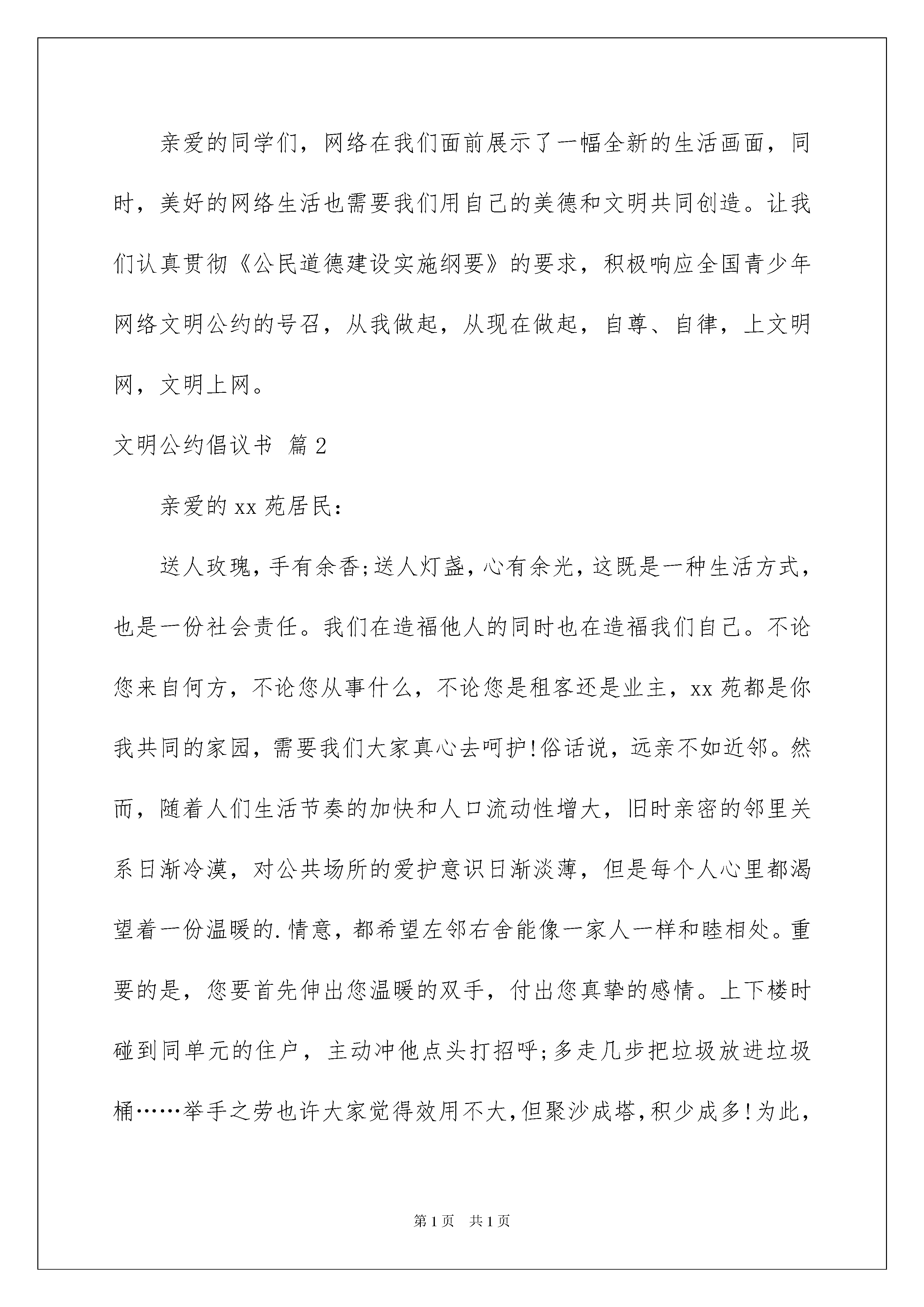 亲爱的同学们，网络在我们面前展示了一幅全新的生活画面，同时，美好的网络生活也需要我们用自己的美德和文明共同创造。让我们认真贯彻《公民道德建设实施纲要》的要求，积极响应全国青少年网络文明公约的号召，从我做起，从现在做起，自尊、自律，上文明网，文明上网。

文明公约倡议书 篇2

亲爱的xx苑居民：

送人玫瑰，手有余香;送人灯盏，心有余光，这既是一种生活方式，也是一份社会责任。我们在造福他人的同时也在造福我们自己。不论您来自何方，不论您从事什么，不论您是租客还是业主，xx苑都是你我共同的家园，需要我们大家真心去呵护!俗话说，远亲不如近邻。然而，随着人们生活节奏的加快和人口流动性增大，旧时亲密的邻里关系日渐冷漠，对公共场所的爱护意识日渐淡薄，但是每个人心里都渴望着一份温暖的.情意，都希望左邻右舍能像一家人一样和睦相处。重要的是，您要首先伸出您温暖的双手，付出您真挚的感情。上下楼时碰到同单元的住户，主动冲他点头打招呼;多走几步把垃圾放进垃圾桶……举手之劳也许大家觉得效用不大，但聚沙成塔，积少成多!为此，

第1页 共1页